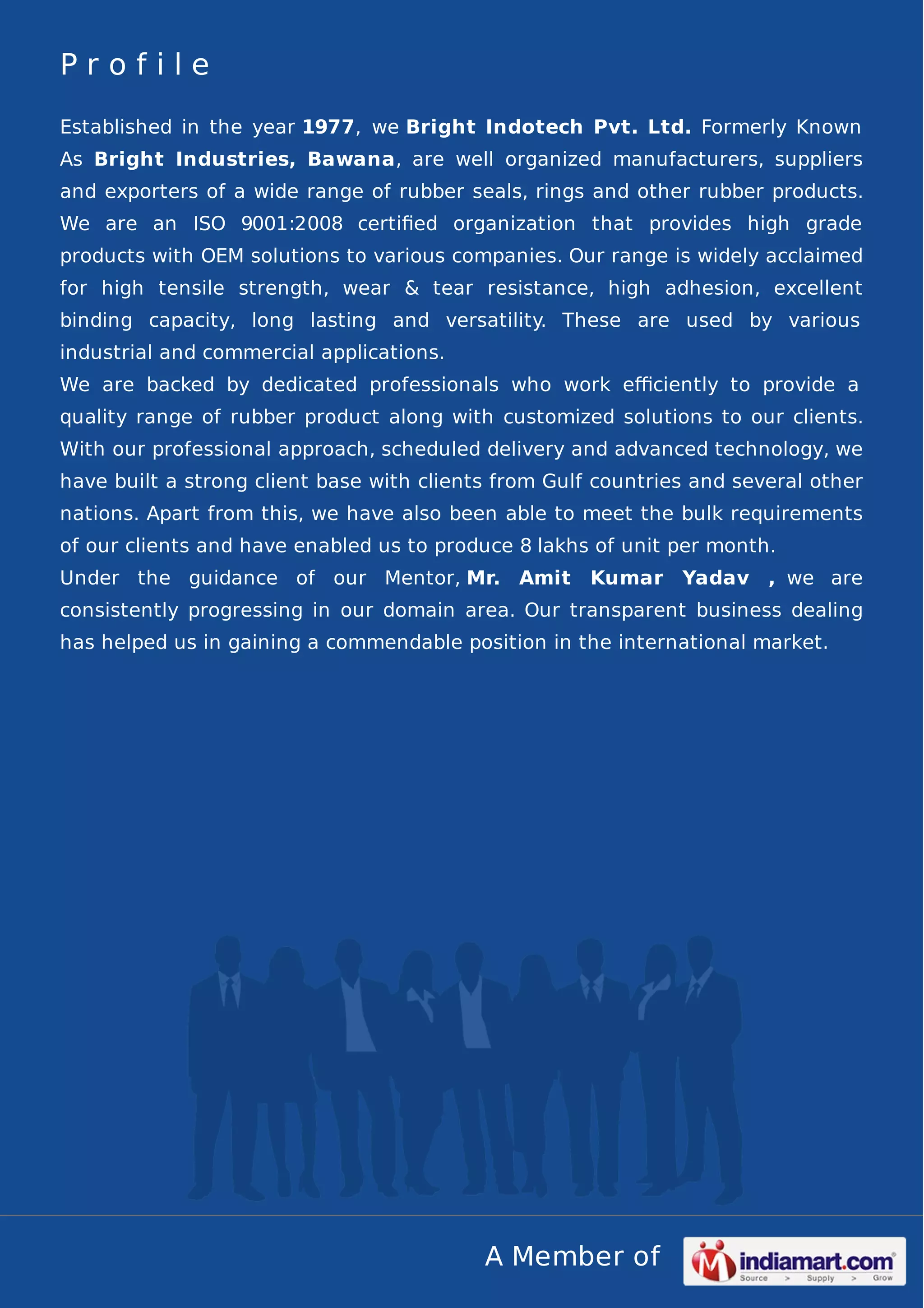 Profile

Established in the year 1977, we Bright Indotech Pvt. Ltd. Formerly Known As Bright Industries, Bawana, are well organized manufacturers, suppliers and exporters of a wide range of rubber seals, rings and other rubber products. We are an ISO 9001:2008 certified organization that provides high grade products with OEM solutions to various companies. Our range is widely acclaimed for high tensile strength, wear & tear resistance, high adhesion, excellent binding capacity, long lasting and versatility. These are used by various industrial and commercial applications.
We are backed by dedicated professionals who work efficiently to provide a quality range of rubber product along with customized solutions to our clients. With our professional approach, scheduled delivery and advanced technology, we have built a strong client base with clients from Gulf countries and several other nations. Apart from this, we have also been able to meet the bulk requirements of our clients and have enabled us to produce 8 lakhs of unit per month.
Under the guidance of our Mentor, Mr. Amit Kumar Yadav , we are consistently progressing in our domain area. Our transparent business dealing has helped us in gaining a commendable position in the international market.

A Member of indiamart.com Source > Supply > Grow